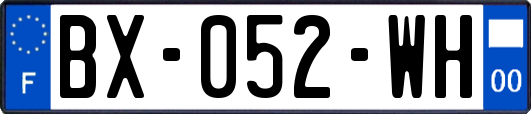 F
BX-052-WH
00